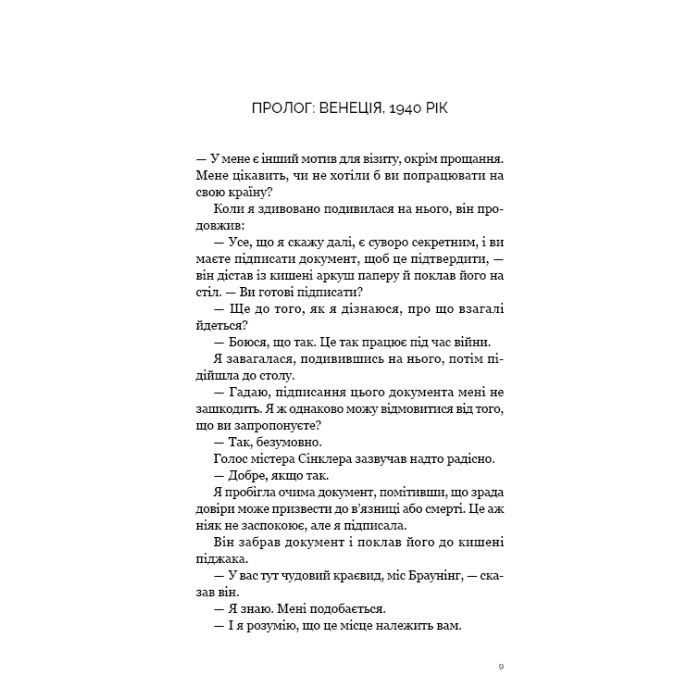 ПРОЛОГ: ВЕНЕЦІЯ, 1940 РІК

— У мене є інший мотив для візиту, окрім прощання. Мене цікавить, чи не хотіли б ви попрацювати на свою країну?

Коли я здивовано подивилася на нього, він продовжив:

— Усе, що я скажу далі, є суворо секретним, і ви маєте підписати документ, щоб це підтвердити, — він дістав із кишені аркуш паперу й поклав його на стіл. — Ви готові підписати?

— Ще до того, як я дізнаюся, про що взагалі йдеться?

— Боюся, що так. Це так працює під час війни.

Я завагалася, подивившись на нього, потім підійшла до столу.

— Гадаю, підписання цього документа мені не зашкодить. Я ж однаково можу відмовитися від того, що ви запропонуєте?

— Так, безумовно.

Голос містера Сінклера зазвучав надто радісно.

— Добре, якщо так.

Я пробігла очима документ, помітивши, що зрада довіри може призвести до в'язниці або смерті. Це аж ніяк не заспокоює, але я підписала.

Він забрав документ і поклав його до кишені піджака.

— У вас тут чудовий краєвид, міс Браунінг, — сказав він.

— Я знаю. Мені подобається.

— І я розумію, що це місце належить вам.

9